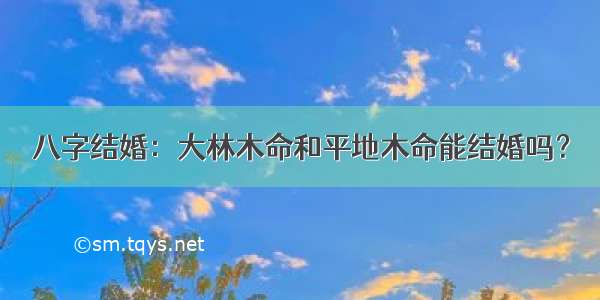 八字结婚：大林木命和平地木命能结婚吗？

©sm.tqys.net